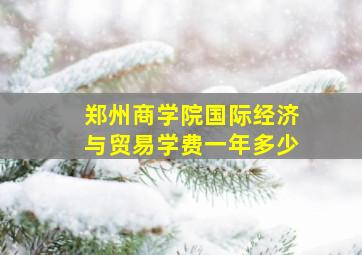 郑州商学院国际经济与贸易学费一年多少